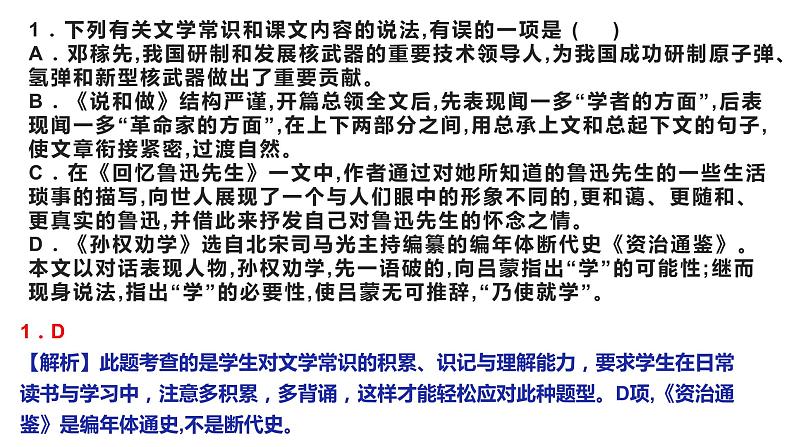 1．下列有关文学常识和课文内容的说法,有误的一项是（　　）
A．邓稼先,我国研制和发展核武器的重要技术领导人,为我国成功研制原子弹、氢弹和新型核武器做出了重要贡献。
B．《说和做》结构严谨,开篇总领全文后,先表现闻一多“学者的方面”,后表现闻一多“革命家的方面”,在上下两部分之间,用总承上文和总起下文的句子,使文章衔接紧密,过渡自然。
C．在《回忆鲁迅先生》一文中,作者通过对她所知道的鲁迅先生的一些生活琐事的描写,向世人展现了一个与人们眼中的形象不同的,更和蔼、更随和、更真实的鲁迅,并借此来抒发自己对鲁迅先生的怀念之情。
D．《孙权劝学》选自北宋司马光主持编纂的编年体断代史《资治通鉴》。本文以对话表现人物,孙权劝学,先一语破的,向吕蒙指出“学”的可能性;继而现身说法,指出“学”的必要性,使吕蒙无可推辞,“乃使就学”。

1．D
【解析】此题考查的是学生对文学常识的积累、识记与理解能力，要求学生在日常读书与学习中，注意多积累，多背诵，这样才能轻松应对此种题型。D项,《资治通鉴》是编年体通史,不是断代史。